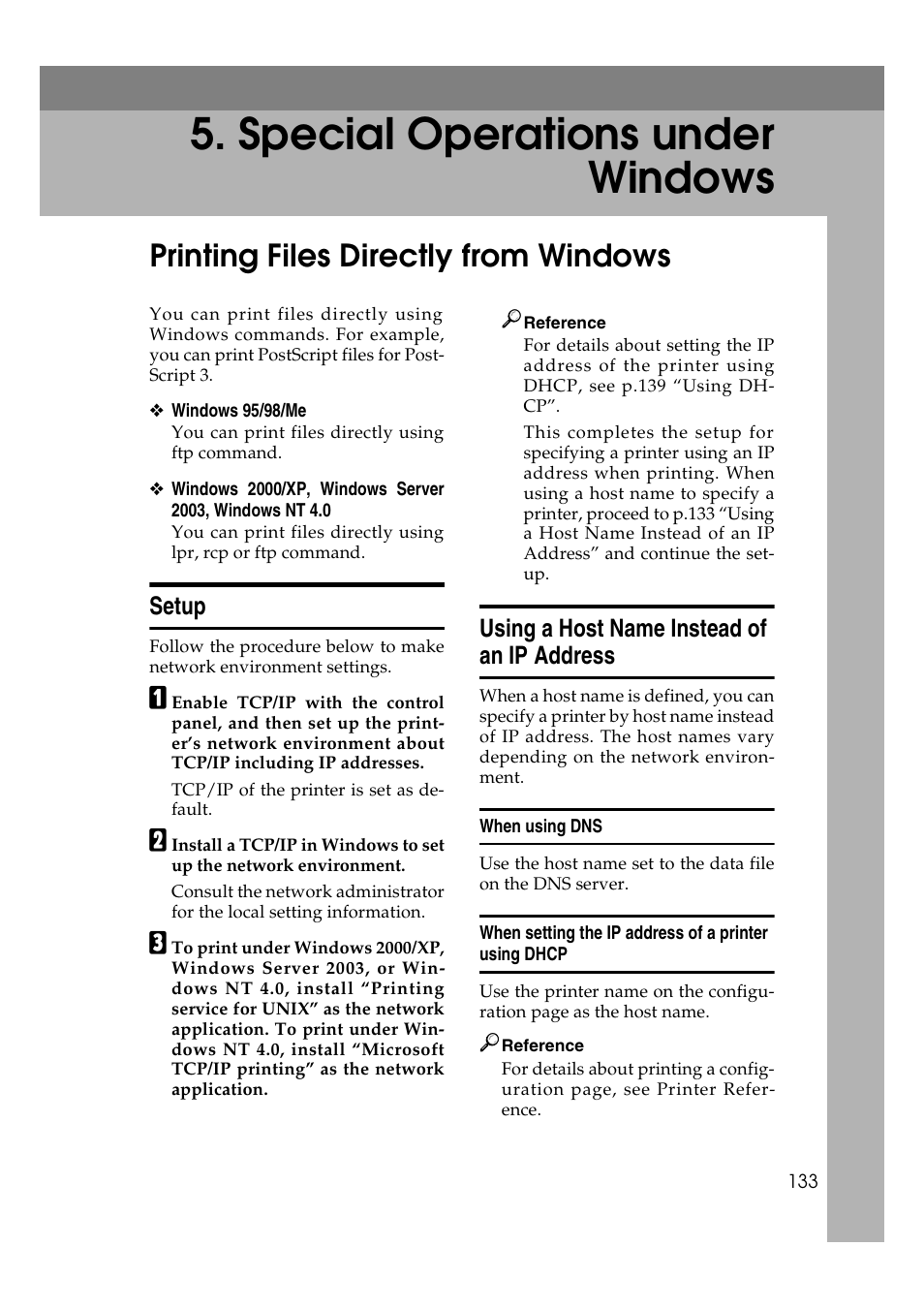 5. Special Operations under Windows

Printing Files Directly from Windows

You can print files directly using Windows commands. For example, you can print PostScript files for PostScript 3.

❖ Windows 95/98/Me
You can print files directly using ftp command.

❖ Windows 2000/XP, Windows Server 2003, Windows NT 4.0
You can print files directly using lpr, rcp or ftp command.

Setup

Follow the procedure below to make network environment settings.

1 Enable TCP/IP with the control panel, and then set up the printer's network environment about TCP/IP including IP addresses.

TCP/IP of the printer is set as default.

2 Install a TCP/IP in Windows to set up the network environment.

Consult the network administrator for the local setting information.

3 To print under Windows 2000/XP, Windows Server 2003, or Windows NT 4.0, install "Printing service for UNIX" as the network application. To print under Windows NT 4.0, install "Microsoft TCP/IP printing" as the network application.

Reference
For details about setting the IP address of the printer using DHCP, see p.139 "Using DHCP".

This completes the setup for specifying a printer using an IP address when printing. When using a host name to specify a printer, proceed to p.133 "Using a Host Name Instead of an IP Address" and continue the setup.

Using a Host Name Instead of an IP Address

When a host name is defined, you can specify a printer by host name instead of IP address. The host names vary depending on the network environment.

When using DNS

Use the host name set to the data file on the DNS server.

When setting the IP address of a printer using DHCP

Use the printer name on the configuration page as the host name.

Reference
For details about printing a configuration page, see Printer Reference.

133